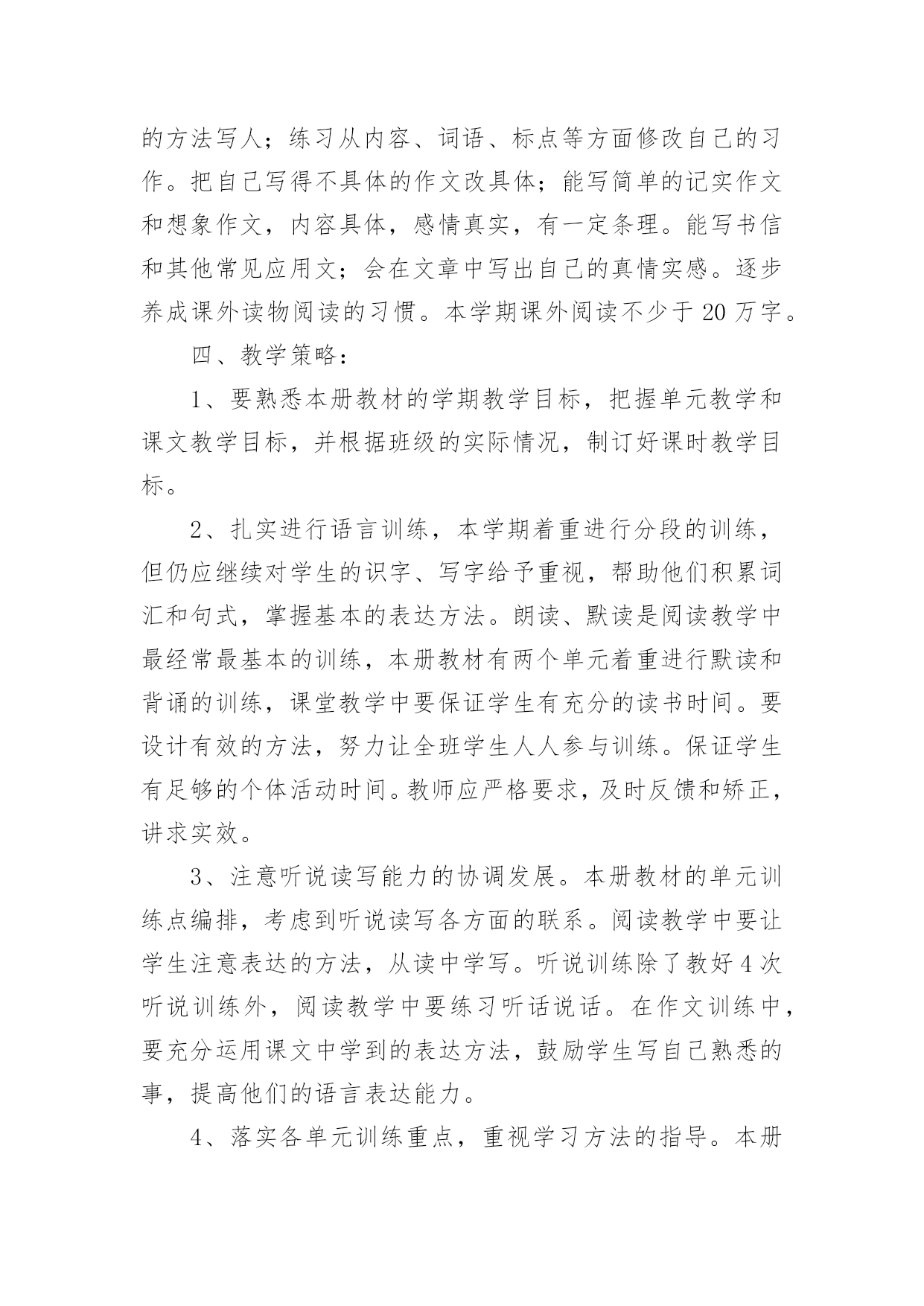 的方法写人；练习从内容、词语、标点等方面修改自己的习作。把自己写得不具体的作文改具体；能写简单的记实作文和想象作文，内容具体，感情真实，有一定条理。能写书信和其他常见应用文；会在文章中写出自己的真情实感。逐步养成课外读物阅读的习惯。本学期课外阅读不少于 20 万字。

四、教学策略：

1、要熟悉本册教材的学期教学目标，把握单元教学和课文教学目标，并根据班级的实际情况，制订好课时教学目标。

2、扎实进行语言训练，本学期着重进行分段的训练，但仍应继续对学生的识字、写字给予重视，帮助他们积累词汇和句式，掌握基本的表达方法。朗读、默读是阅读教学中最经常最基本的训练，本册教材有两个单元着重进行默读和背诵的训练，课堂教学中要保证学生有充分的读书时间。要设计有效的方法，努力让全班学生人人参与训练。保证学生有足够的个体活动时间。教师应严格要求，及时反馈和矫正，讲求实效。

3、注意听说读写能力的协调发展。本册教材的单元训练点编排，考虑到听说读写各方面的联系。阅读教学中要让学生注意表达的方法，从读中学写。听说训练除了教好 4 次听说训练外，阅读教学中要练习听话说话。在作文训练中，要充分运用课文中学到的表达方法，鼓励学生写自己熟悉的事，提高他们的语言表达能力。

4、落实各单元训练重点，重视学习方法的指导。本册